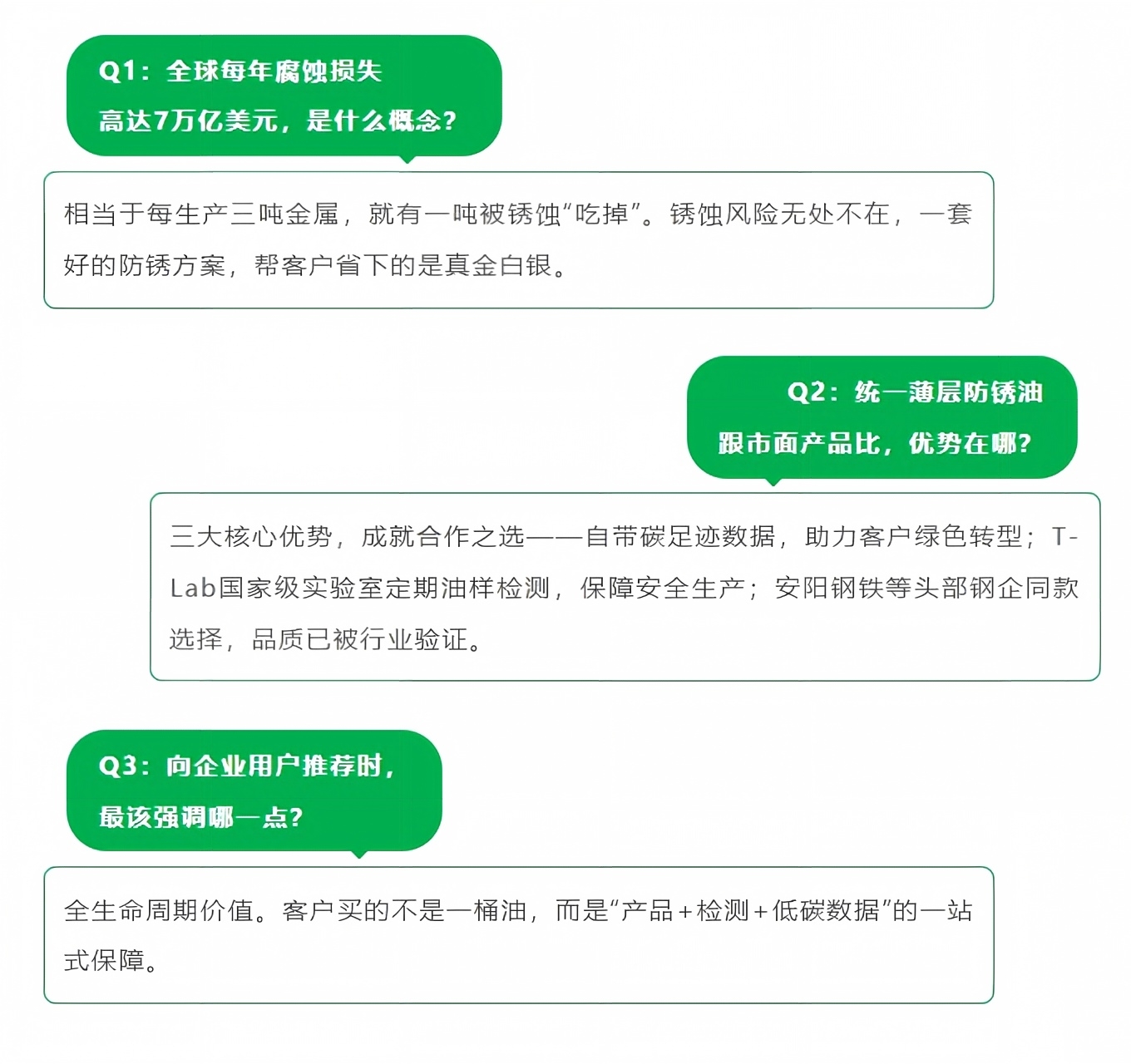 Q1：全球每年腐蚀损失
高达7万亿美元，是什么概念？

相当于每生产三吨金属，就有一吨被锈蚀“吃掉”。锈蚀风险无处不在，一套好的防锈方案，帮客户省下的是真金白银。

Q2：统一薄层防锈油
跟市面产品比，优势在哪？

三大核心优势，成就合作之选——自带碳足迹数据，助力客户绿色转型；T-Lab国家级实验室定期油样检测，保障安全生产；安阳钢铁等头部钢企同款选择，品质已被行业验证。

Q3：向企业用户推荐时，
最该强调哪一点？

全生命周期价值。客户买的不是一桶油，而是“产品+检测+低碳数据”的一站式保障。